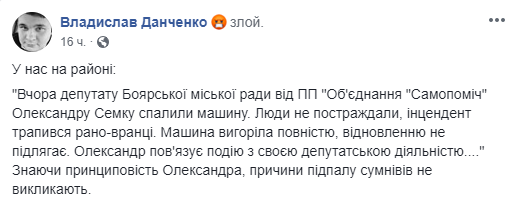 Владислав Данченко злой.
16 ч. · 

У нас на районі:

"Вчора депутату Боярської міської ради від ПП "Об'єднання "Самопоміч" Олександру Семку спалили машину. Люди не постраждали, інцендент трапився рано-вранці. Машина вигоріла повністю, відновленню не підлягає. Олександр пов'язує подію з своєю депутатською діяльністю...." Знаючи принциповість Олександра, причини підпалу сумнівів не викликають.